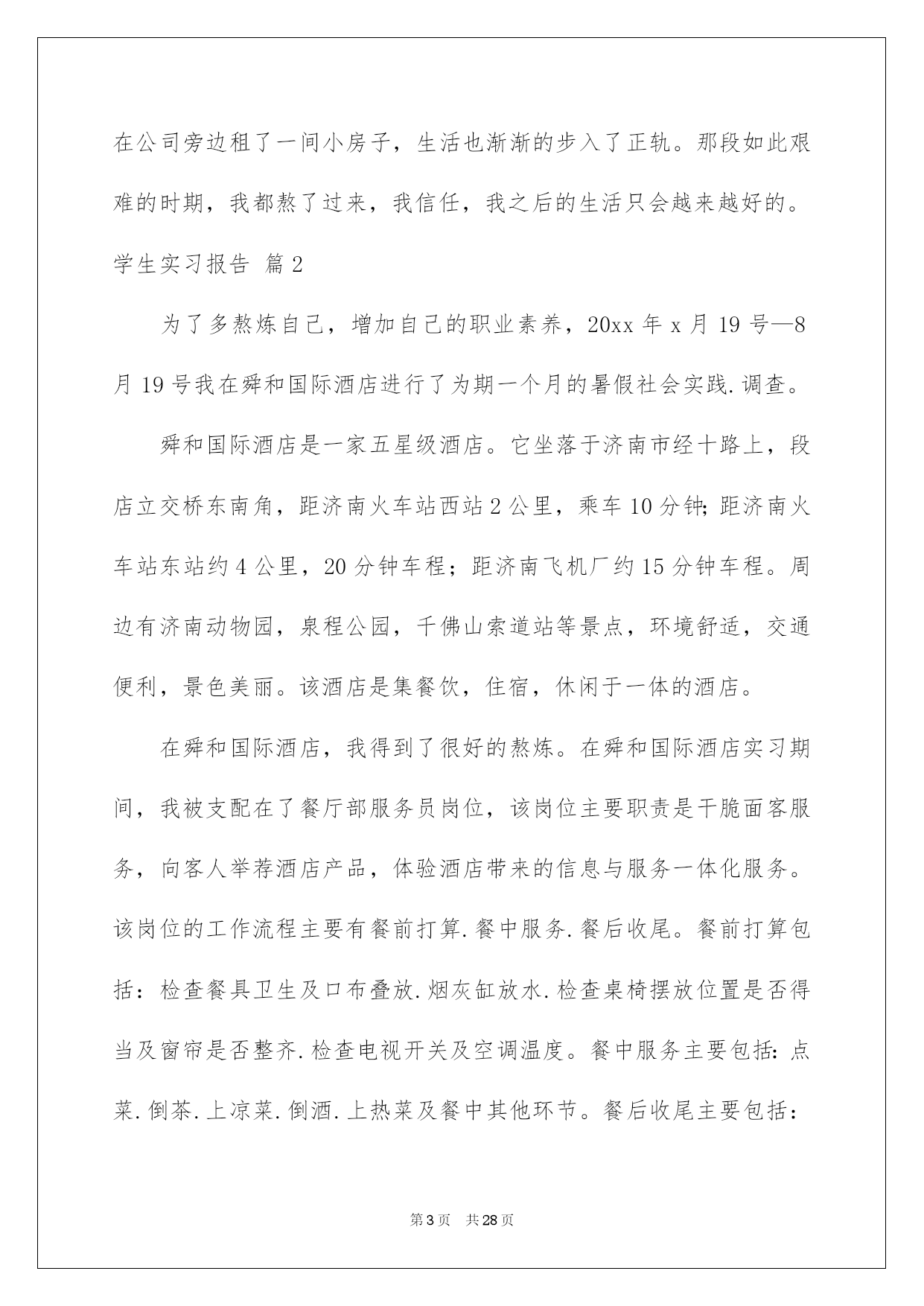 在公司旁边租了一间小房子，生活也渐渐的步入了正轨。那段如此艰难的时期，我都熬了过来，我信任，我之后的生活只会越来越好的。

学生实习报告 篇2

为了多熬炼自己，增加自己的职业素养，20xx年x月19号—8月19号我在舜和国际酒店进行了为期一个月的暑假社会实践.调查。

舜和国际酒店是一家五星级酒店。它坐落于济南市经十路上，段店立交桥东南角，距济南火车站西站2公里，乘车10分钟;距济南火车站东站约4公里，20分钟车程；距济南飞机厂约15分钟车程。周边有济南动物园，泉程公园，千佛山索道站等景点，环境舒适，交通便利，景色美丽。该酒店是集餐饮，住宿，休闲于一体的酒店。

在舜和国际酒店，我得到了很好的熬炼。在舜和国际酒店实习期间，我被支配在了餐厅部服务员岗位，该岗位主要职责是干脆面客服务，向客人举荐酒店产品，体验酒店带来的信息与服务一体化服务。该岗位的工作流程主要有餐前打算.餐中服务.餐后收尾。餐前打算包括：检查餐具卫生及口布叠放.烟灰缸放水.检查桌椅摆放位置是否得当及窗帘是否整齐.检查电视开关及空调温度。餐中服务主要包括:点菜.倒茶.上凉菜.倒酒.上热菜及餐中其他环节。餐后收尾主要包括：

第3页 共28页